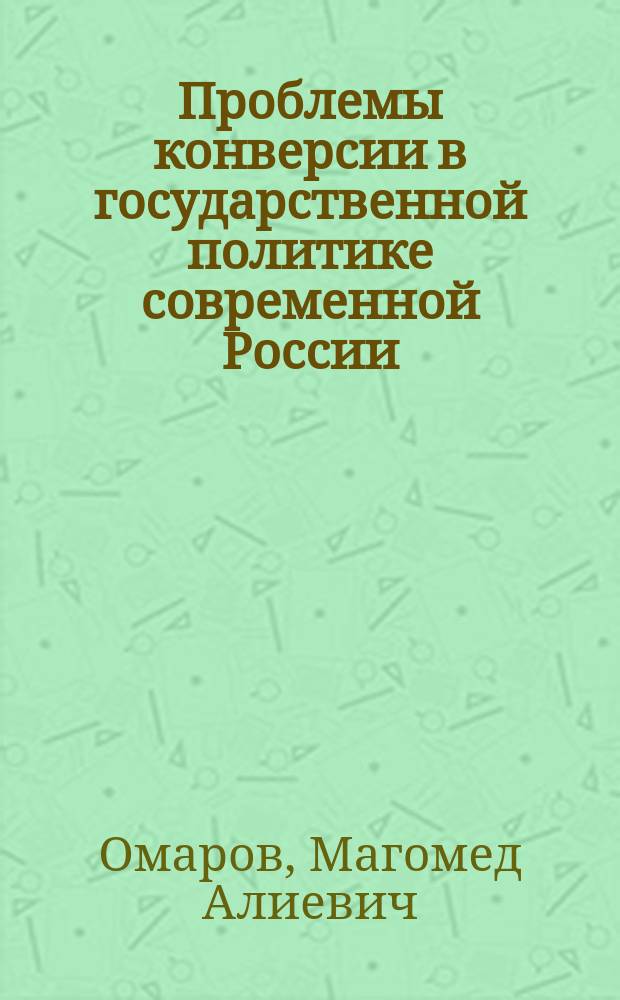 Проблемы конверсии в государственной политике современной России

Омаров, Магомед Алиевич